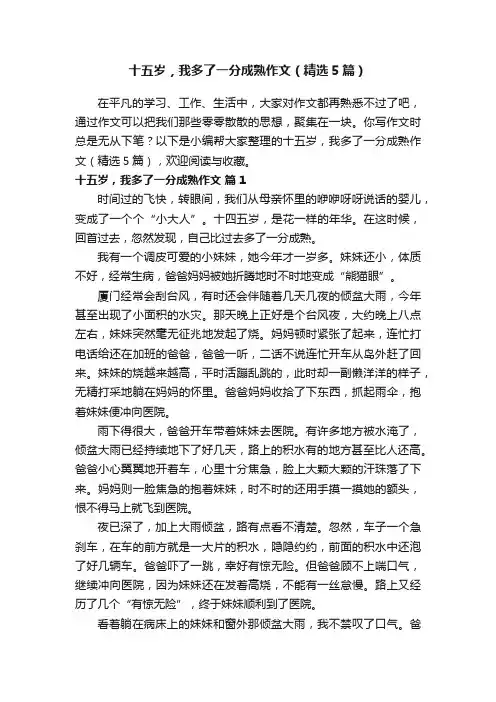 十五岁，我多了一分成熟作文（精选5篇）

在平凡的学习、工作、生活中，大家对作文都再熟悉不过了吧，通过作文可以把我们那些零零散散的思想，聚集在一块。你写作文时总是无从下笔？以下是小编帮大家整理的十五岁，我多了一分成熟作文（精选5篇），欢迎阅读与收藏。

十五岁，我多了一分成熟作文 篇1

时间过的飞快，转眼间，我们从母亲怀里的咿咿呀呀说话的婴儿，变成了一个个“小大人”。十四五岁，是花一样的年华。在这时候，回首过去，忽然发现，自己比过去多了一分成熟。

我有一个调皮可爱的小妹妹，她今年才一岁多。妹妹还小，体质不好，经常生病，爸爸妈妈被她折腾地时不时地变成“熊猫眼”。

厦门经常会刮台风，有时还会伴随着几天几夜的倾盆大雨，今年甚至出现了小面积的水灾。那天晚上正好是个台风夜，大约晚上八点左右，妹妹突然毫无征兆地发起了烧。妈妈顿时紧张了起来，连忙打电话给还在加班的爸爸，爸爸一听，二话不说连忙开车从岛外赶了回来。妹妹的烧越来越高，平时活蹦乱跳的，此时却一副懒洋洋的样子，无精打采地躺在妈妈的怀里。爸爸妈妈收拾了下东西，抓起雨伞，抱着妹妹便冲向医院。

雨下得很大，爸爸开车带着妹妹去医院。有许多地方被水淹了，倾盆大雨已经持续地下了好几天，路上的积水有的地方甚至比人还高。爸爸小心翼翼地开着车，心里十分焦急，脸上大颗大颗的汗珠落了下来。妈妈则一脸焦急的抱着妹妹，时不时的还用手摸一摸她的额头，恨不得马上就飞到医院。

夜已深了，加上大雨倾盆，路有点看不清楚。忽然，车子一个急刹车，在车的前方就是一大片的积水，隐隐约约，前面的积水中还泡了好几辆车。爸爸吓了一跳，幸好有惊无险。但爸爸顾不上喘口气，继续冲向医院，因为妹妹还在发着高烧，不能有一丝怠慢。路上又经历了几个“有惊无险”，终于妹妹顺利到了医院。

看着躺在病床上的妹妹和窗外那倾盆大雨，我不禁叹了口气。爸